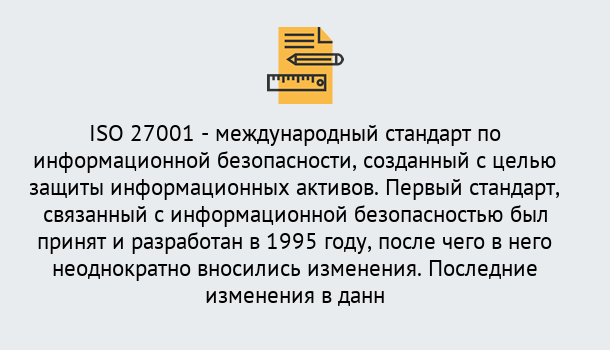 ISO 27001 - международный стандарт по информационной безопасности, созданный с целью защиты информационных активов. Первый стандарт, связанный с информационной безопасностью был принят и разработан в 1995 году, после чего в него неоднократно вносились изменения. Последние изменения в данн